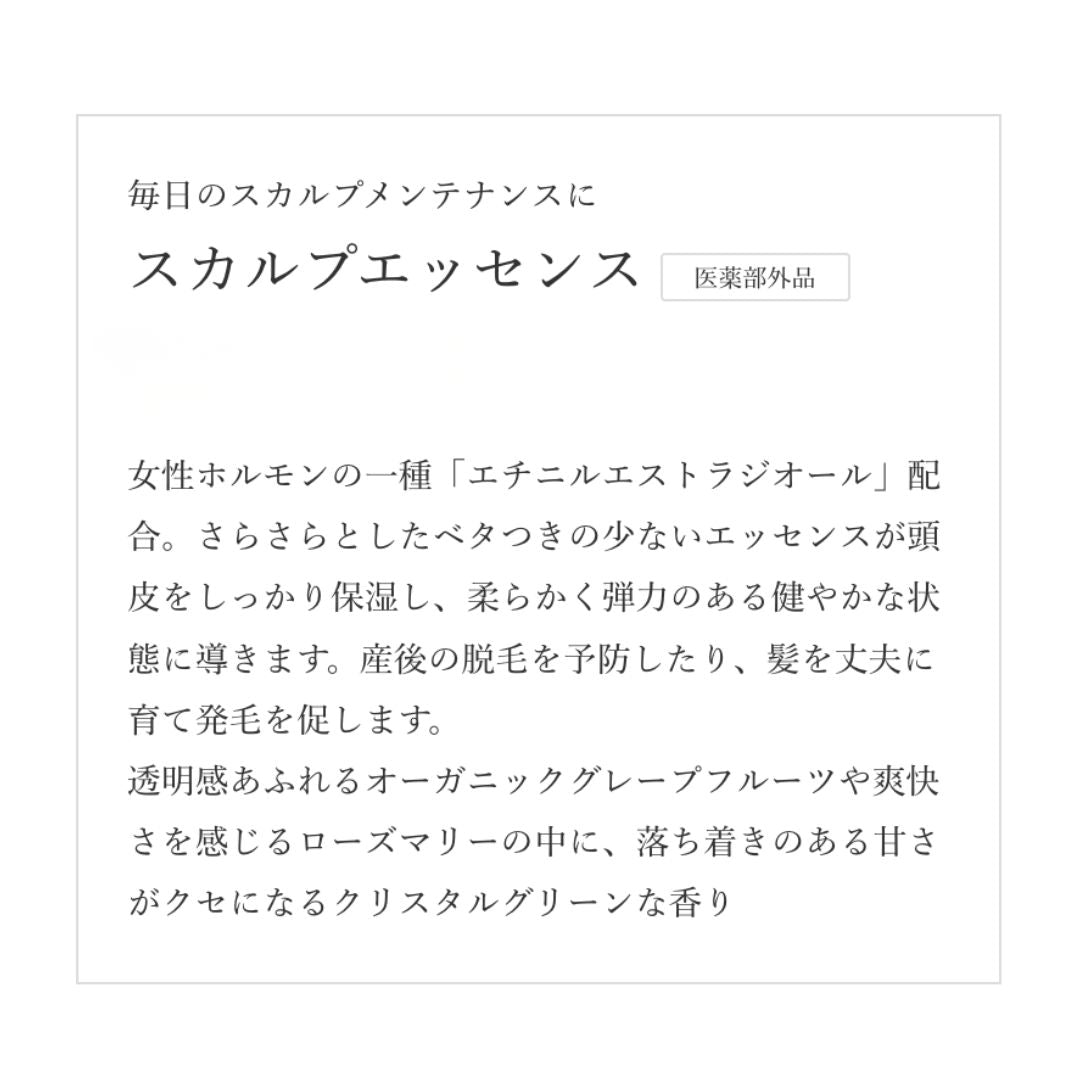 毎日のスカルプメンテナンスに
スカルプエッセンス 医薬部外品

女性ホルモンの一種「エチニルエストラジオール」配合。さらさらとしたベタつきの少ないエッセンスが頭皮をしっかり保湿し、柔らかく弾力のある健やかな状態に導きます。産後の脱毛を予防したり、髪を丈夫に育て発毛を促します。
透明感あふれるオーガニックグレープフルーツや爽快さを感じるローズマリーの中に、落ち着きのある甘さがクセになるクリスタルグリーンな香り